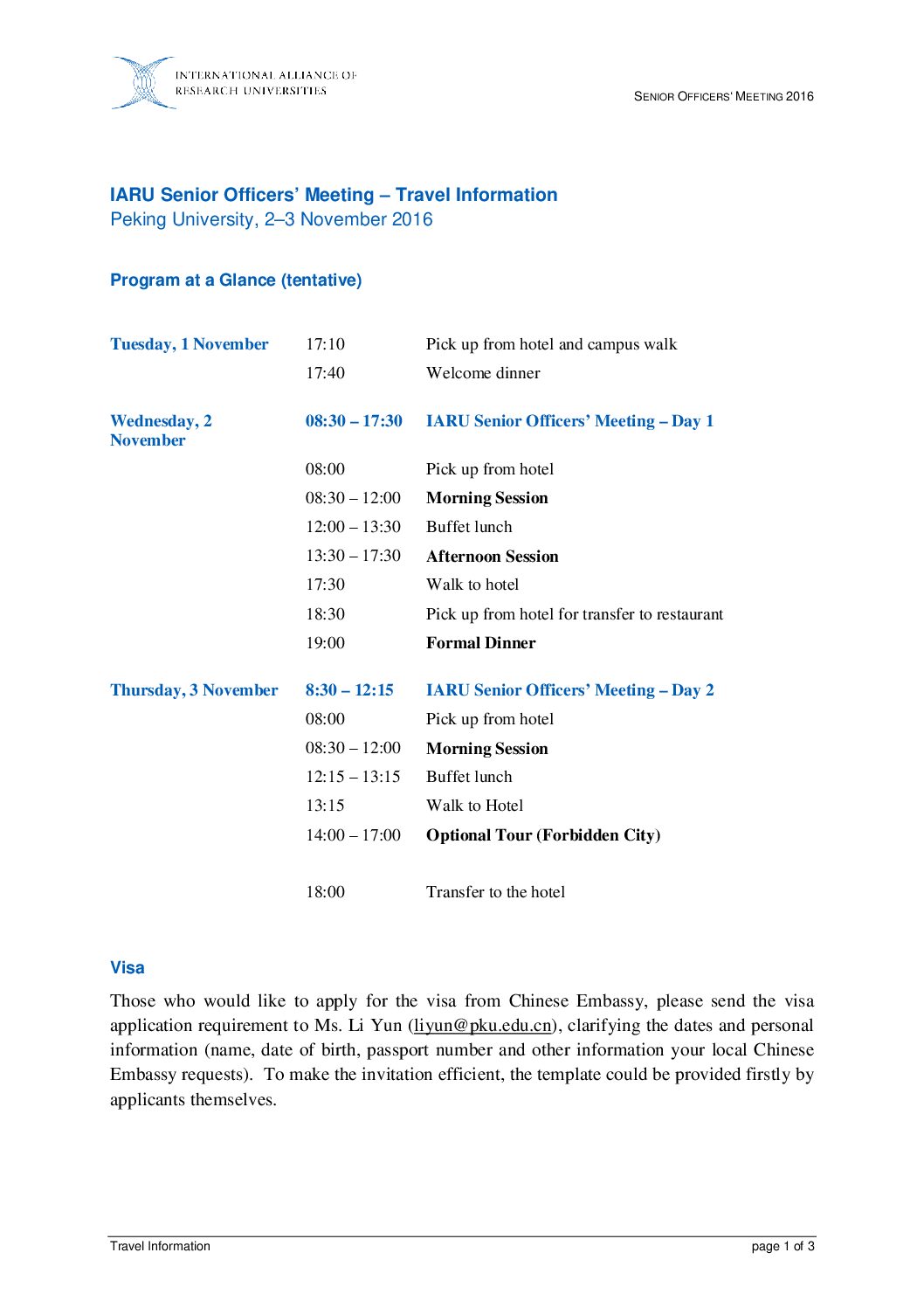 INTERNATIONAL ALLIANCE OF RESEARCH UNIVERSITIES

SENIOR OFFICERS' MEETING 2016

IARU Senior Officers' Meeting – Travel Information
Peking University, 2–3 November 2016

Program at a Glance (tentative)

| | | |
|---|---|---|
| Tuesday, 1 November | 17:10 | Pick up from hotel and campus walk |
| | 17:40 | Welcome dinner |
| Wednesday, 2 November | 08:30 – 17:30 | IARU Senior Officers' Meeting – Day 1 |
| | 08:00 | Pick up from hotel |
| | 08:30 – 12:00 | Morning Session |
| | 12:00 – 13:30 | Buffet lunch |
| | 13:30 – 17:30 | Afternoon Session |
| | 17:30 | Walk to hotel |
| | 18:30 | Pick up from hotel for transfer to restaurant |
| | 19:00 | Formal Dinner |
| Thursday, 3 November | 8:30 – 12:15 | IARU Senior Officers' Meeting – Day 2 |
| | 08:00 | Pick up from hotel |
| | 08:30 – 12:00 | Morning Session |
| | 12:15 – 13:15 | Buffet lunch |
| | 13:15 | Walk to Hotel |
| | 14:00 – 17:00 | Optional Tour (Forbidden City) |
| | 18:00 | Transfer to the hotel |

Visa

Those who would like to apply for the visa from Chinese Embassy, please send the visa application requirement to Ms. Li Yun (liyun@pku.edu.cn), clarifying the dates and personal information (name, date of birth, passport number and other information your local Chinese Embassy requests). To make the invitation efficient, the template could be provided firstly by applicants themselves.

Travel Information

page 1 of 3